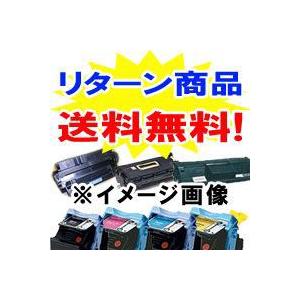 リターン商品
送料無料!
※イメージ画像